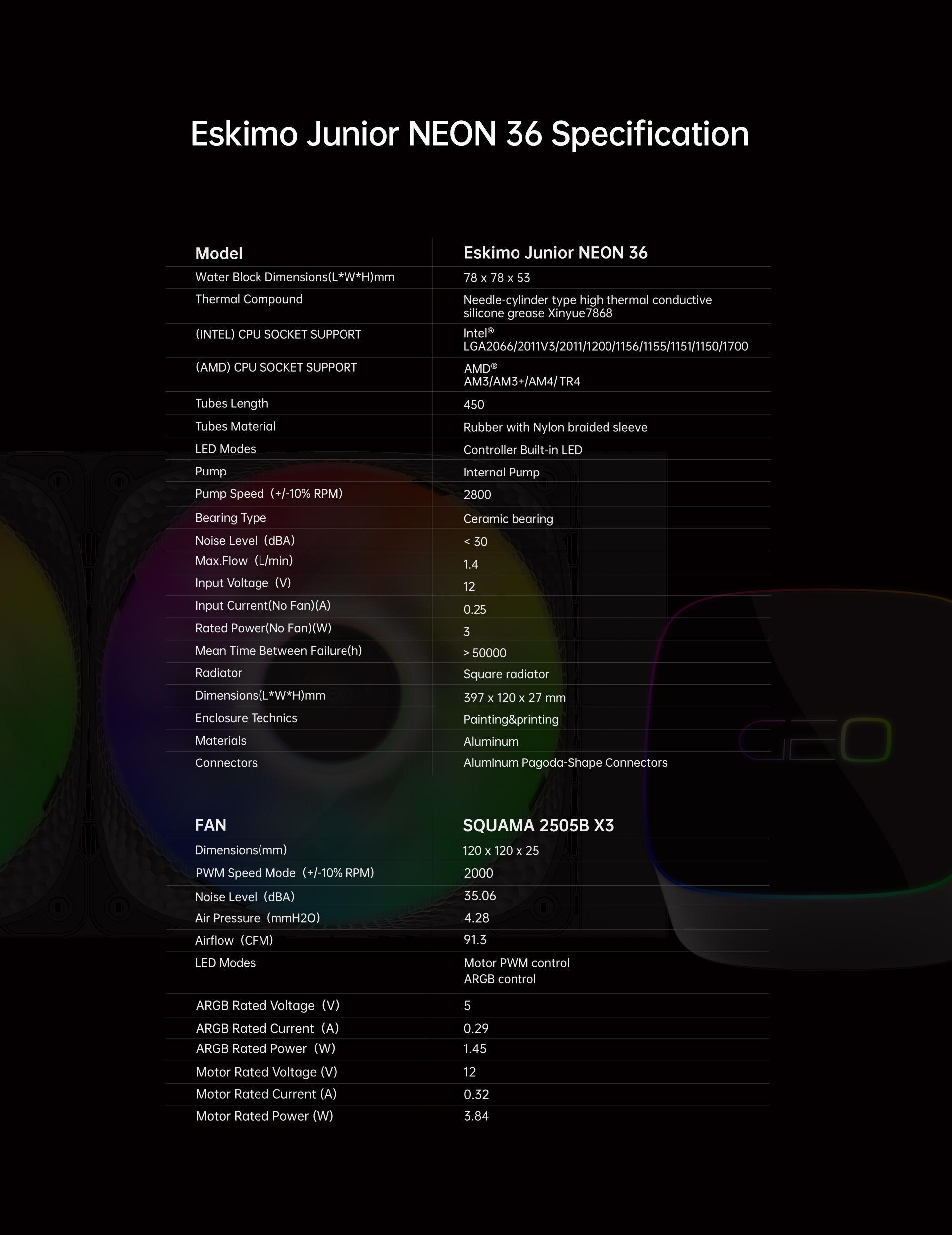 Eskimo Junior NEON 36 Specification

| Model | Eskimo Junior NEON 36 |
|---|---|
| Water Block Dimensions(L*W*H)mm | 78 x 78 x 53 |
| Thermal Compound | Needle-cylinder type high thermal conductive silicone grease Xinyue7868 |
| (INTEL) CPU SOCKET SUPPORT | Intel® LGA2066/2011V3/2011/1200/1156/1155/1151/1150/1700 |
| (AMD) CPU SOCKET SUPPORT | AMD® AM3/AM3+/AM4/ TR4 |
| Tubes Length | 450 |
| Tubes Material | Rubber with Nylon braided sleeve |
| LED Modes | Controller Built-in LED |
| Pump | Internal Pump |
| Pump Speed（+/-10% RPM) | 2800 |
| Bearing Type | Ceramic bearing |
| Noise Level（dBA) | < 30 |
| Max.Flow（L/min) | 1.4 |
| Input Voltage（V) | 12 |
| Input Current(No Fan)(A) | 0.25 |
| Rated Power(No Fan)(W) | 3 |
| Mean Time Between Failure(h) | > 50000 |
| Radiator | Square radiator |
| Dimensions(L*W*H)mm | 397 x 120 x 27 mm |
| Enclosure Technics | Painting&printing |
| Materials | Aluminum |
| Connectors | Aluminum Pagoda-Shape Connectors |

| FAN | SQUAMA 2505B X3 |
|---|---|
| Dimensions(mm) | 120 x 120 x 25 |
| PWM Speed Mode（+/-10% RPM) | 2000 |
| Noise Level（dBA) | 35.06 |
| Air Pressure（mmH2O) | 4.28 |
| Airflow（CFM) | 91.3 |
| LED Modes | Motor PWM control ARGB control |
| ARGB Rated Voltage（V) | 5 |
| ARGB Rated Current（A) | 0.29 |
| ARGB Rated Power（W) | 1.45 |
| Motor Rated Voltage (V) | 12 |
| Motor Rated Current (A) | 0.32 |
| Motor Rated Power (W) | 3.84 |